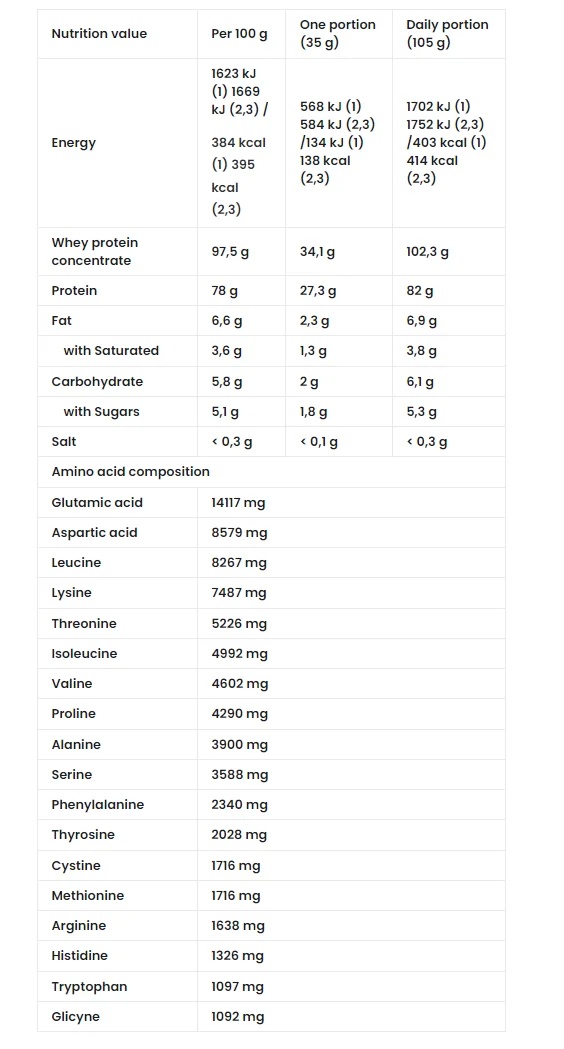 | Nutrition value | Per 100 g | One portion (35 g) | Daily portion (105 g) |
|---|---|---|---|
| Energy | 1623 kJ (1) 1669 kJ (2,3) / 384 kcal (1) 395 kcal (2,3) | 568 kJ (1) 584 kJ (2,3) /134 kJ (1) 138 kcal (2,3) | 1702 kJ (1) 1752 kJ (2,3) /403 kcal (1) 414 kcal (2,3) |
| Whey protein concentrate | 97,5 g | 34,1 g | 102,3 g |
| Protein | 78 g | 27,3 g | 82 g |
| Fat | 6,6 g | 2,3 g | 6,9 g |
| with Saturated | 3,6 g | 1,3 g | 3,8 g |
| Carbohydrate | 5,8 g | 2 g | 6,1 g |
| with Sugars | 5,1 g | 1,8 g | 5,3 g |
| Salt | < 0,3 g | < 0,1 g | < 0,3 g |
| Amino acid composition | | | |
| Glutamic acid | 14117 mg | | |
| Aspartic acid | 8579 mg | | |
| Leucine | 8267 mg | | |
| Lysine | 7487 mg | | |
| Threonine | 5226 mg | | |
| Isoleucine | 4992 mg | | |
| Valine | 4602 mg | | |
| Proline | 4290 mg | | |
| Alanine | 3900 mg | | |
| Serine | 3588 mg | | |
| Phenylalanine | 2340 mg | | |
| Thyrosine | 2028 mg | | |
| Cystine | 1716 mg | | |
| Methionine | 1716 mg | | |
| Arginine | 1638 mg | | |
| Histidine | 1326 mg | | |
| Tryptophan | 1097 mg | | |
| Glicyne | 1092 mg | | |